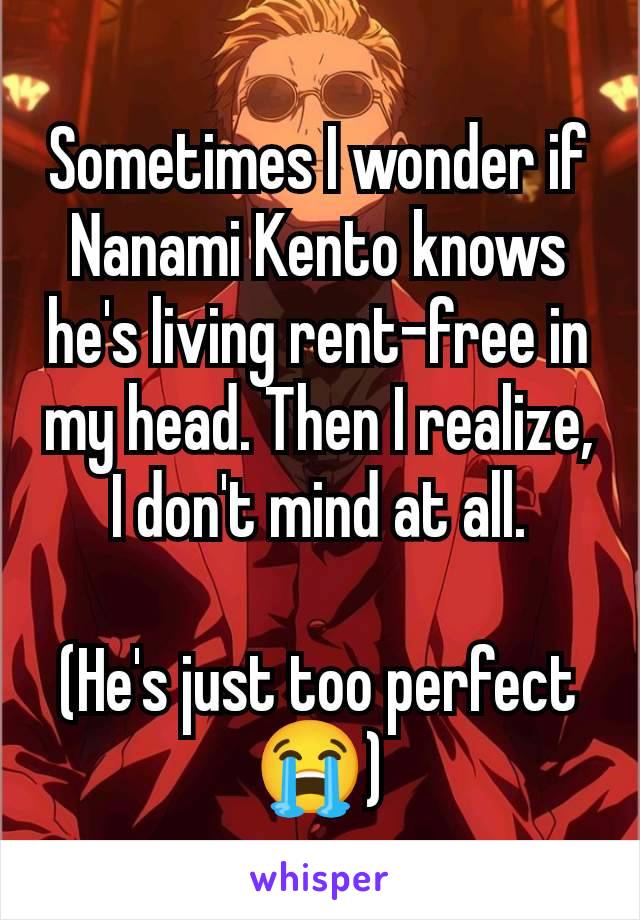 Sometimes I wonder if Nanami Kento knows he's living rent-free in my head. Then I realize, I don't mind at all.

(He's just too perfect 😭)

whisper